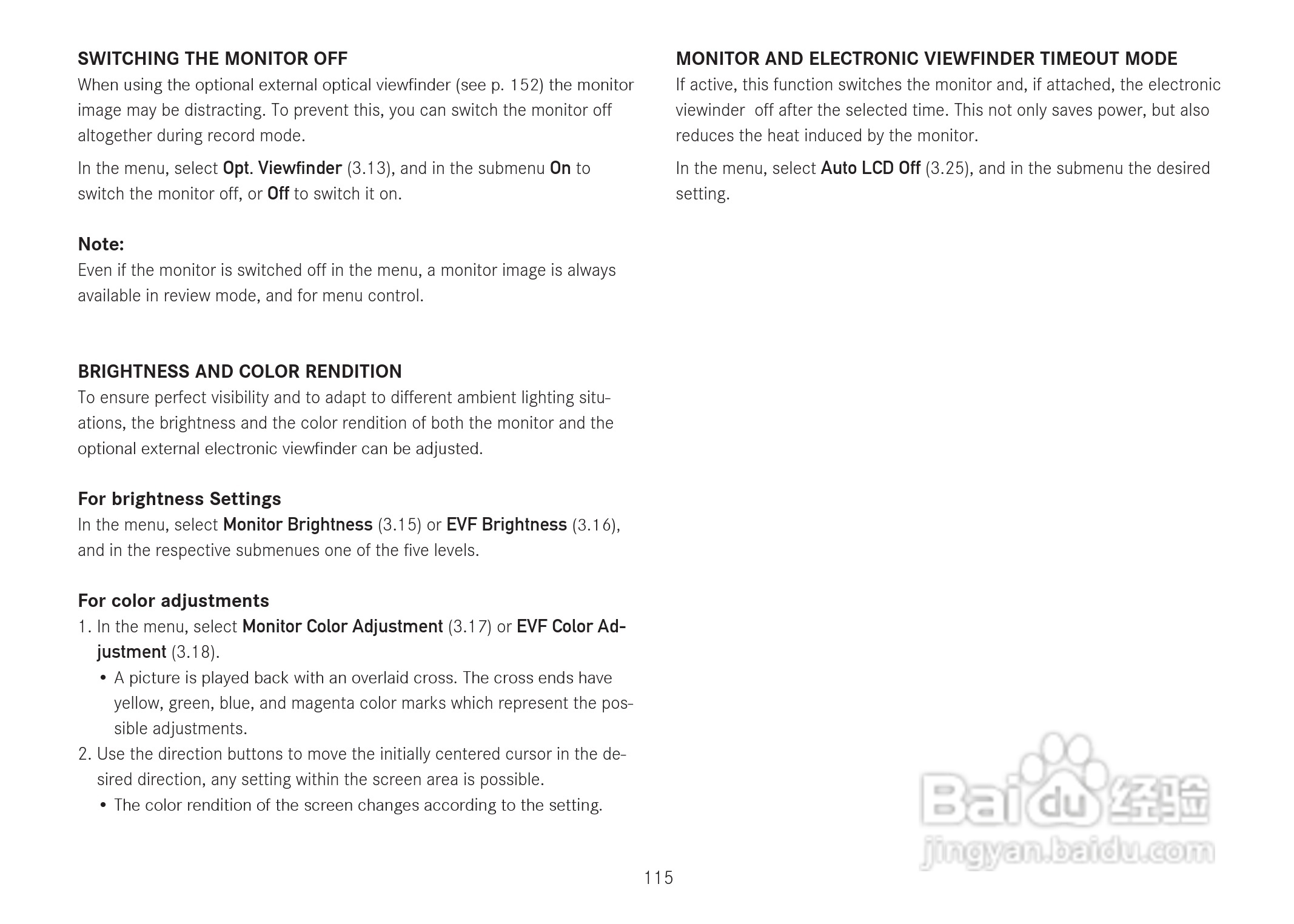 SWITCHING THE MONITOR OFF

When using the optional external optical viewfinder (see p. 152) the monitor image may be distracting. To prevent this, you can switch the monitor off altogether during record mode.

In the menu, select Opt. Viewfinder (3.13), and in the submenu On to switch the monitor off, or Off to switch it on.

Note:

Even if the monitor is switched off in the menu, a monitor image is always available in review mode, and for menu control.

BRIGHTNESS AND COLOR RENDITION

To ensure perfect visibility and to adapt to different ambient lighting situations, the brightness and the color rendition of both the monitor and the optional external electronic viewfinder can be adjusted.

For brightness Settings

In the menu, select Monitor Brightness (3.15) or EVF Brightness (3.16), and in the respective submenues one of the five levels.

For color adjustments

1. In the menu, select Monitor Color Adjustment (3.17) or EVF Color Adjustment (3.18).
• A picture is played back with an overlaid cross. The cross ends have yellow, green, blue, and magenta color marks which represent the possible adjustments.
2. Use the direction buttons to move the initially centered cursor in the desired direction, any setting within the screen area is possible.
• The color rendition of the screen changes according to the setting.

MONITOR AND ELECTRONIC VIEWFINDER TIMEOUT MODE

If active, this function switches the monitor and, if attached, the electronic viewinder off after the selected time. This not only saves power, but also reduces the heat induced by the monitor.

In the menu, select Auto LCD Off (3.25), and in the submenu the desired setting.

Baidu 经验
jingyan.baidu.com

115